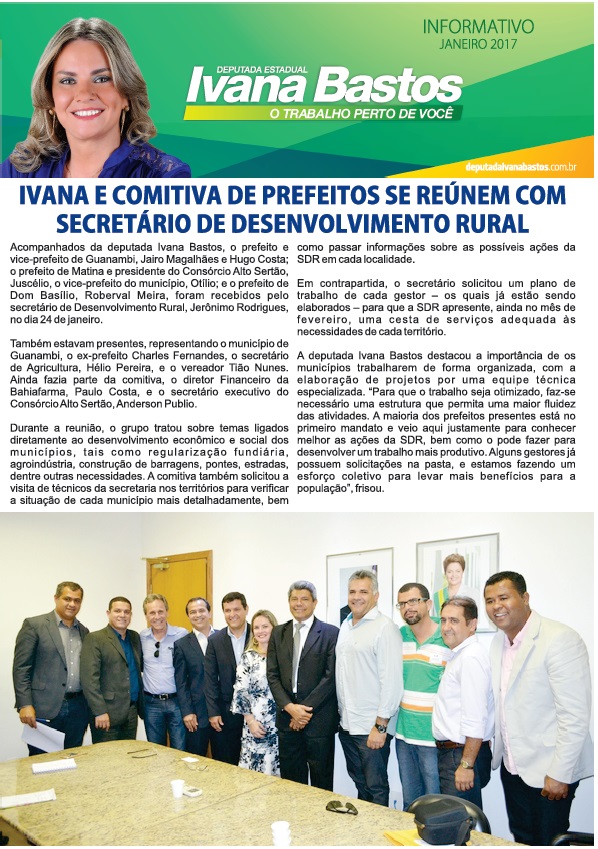 INFORMATIVO
JANEIRO 2017

DEPUTADA ESTADUAL
Ivana Bastos
O TRABALHO PERTO DE VOCÊ

deputadaivanabastos.com.br

IVANA E COMITIVA DE PREFEITOS SE REÚNEM COM SECRETÁRIO DE DESENVOLVIMENTO RURAL

Acompanhados da deputada Ivana Bastos, o prefeito e vice-prefeito de Guanambi, Jairo Magalhães e Hugo Costa; o prefeito de Matina e presidente do Consórcio Alto Sertão, Juscélio, o vice-prefeito do município, Otílio; e o prefeito de Dom Basílio, Roberval Meira, foram recebidos pelo secretário de Desenvolvimento Rural, Jerônimo Rodrigues, no dia 24 de janeiro.

Também estavam presentes, representando o município de Guanambi, o ex-prefeito Charles Fernandes, o secretário de Agricultura, Hélio Pereira, e o vereador Tião Nunes. Ainda fazia parte da comitiva, o diretor Financeiro da Bahiafarma, Paulo Costa, e o secretário executivo do Consórcio Alto Sertão, Anderson Publio.

Durante a reunião, o grupo tratou sobre temas ligados diretamente ao desenvolvimento econômico e social dos municípios, tais como regularização fundiária, agroindústria, construção de barragens, pontes, estradas, dentre outras necessidades. A comitiva também solicitou a visita de técnicos da secretaria nos territórios para verificar a situação de cada município mais detalhadamente, bem como passar informações sobre as possíveis ações da SDR em cada localidade.

Em contrapartida, o secretário solicitou um plano de trabalho de cada gestor – os quais já estão sendo elaborados – para que a SDR apresente, ainda no mês de fevereiro, uma cesta de serviços adequada às necessidades de cada território.

A deputada Ivana Bastos destacou a importância de os municípios trabalharem de forma organizada, com a elaboração de projetos por uma equipe técnica especializada. "Para que o trabalho seja otimizado, faz-se necessário uma estrutura que permita uma maior fluidez das atividades. A maioria dos prefeitos presentes está no primeiro mandato e veio aqui justamente para conhecer melhor as ações da SDR, bem como o pode fazer para desenvolver um trabalho mais produtivo. Alguns gestores já possuem solicitações na pasta, e estamos fazendo um esforço coletivo para levar mais benefícios para a população", frisou.